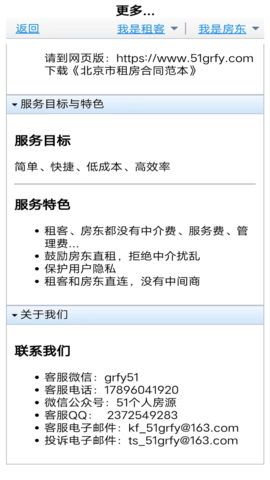 更多...

返回 我是租客 我是房东

请到网页版：https://www.51grfy.com
下载《北京市租房合同范本》

服务目标与特色

服务目标

简单、快捷、低成本、高效率

服务特色

- 租客、房东都没有中介费、服务费、管理费...
- 鼓励房东直租，拒绝中介扰乱
- 保护用户隐私
- 租客和房东直连，没有中间商

关于我们

联系我们

- 客服微信：grfy51
- 客服电话：17896041920
- 微信公众号：51个人房源
- 客服QQ： 2372549283
- 客服电子邮件：kf_51grfy@163.com
- 投诉电子邮件：ts_51grfy@163.com